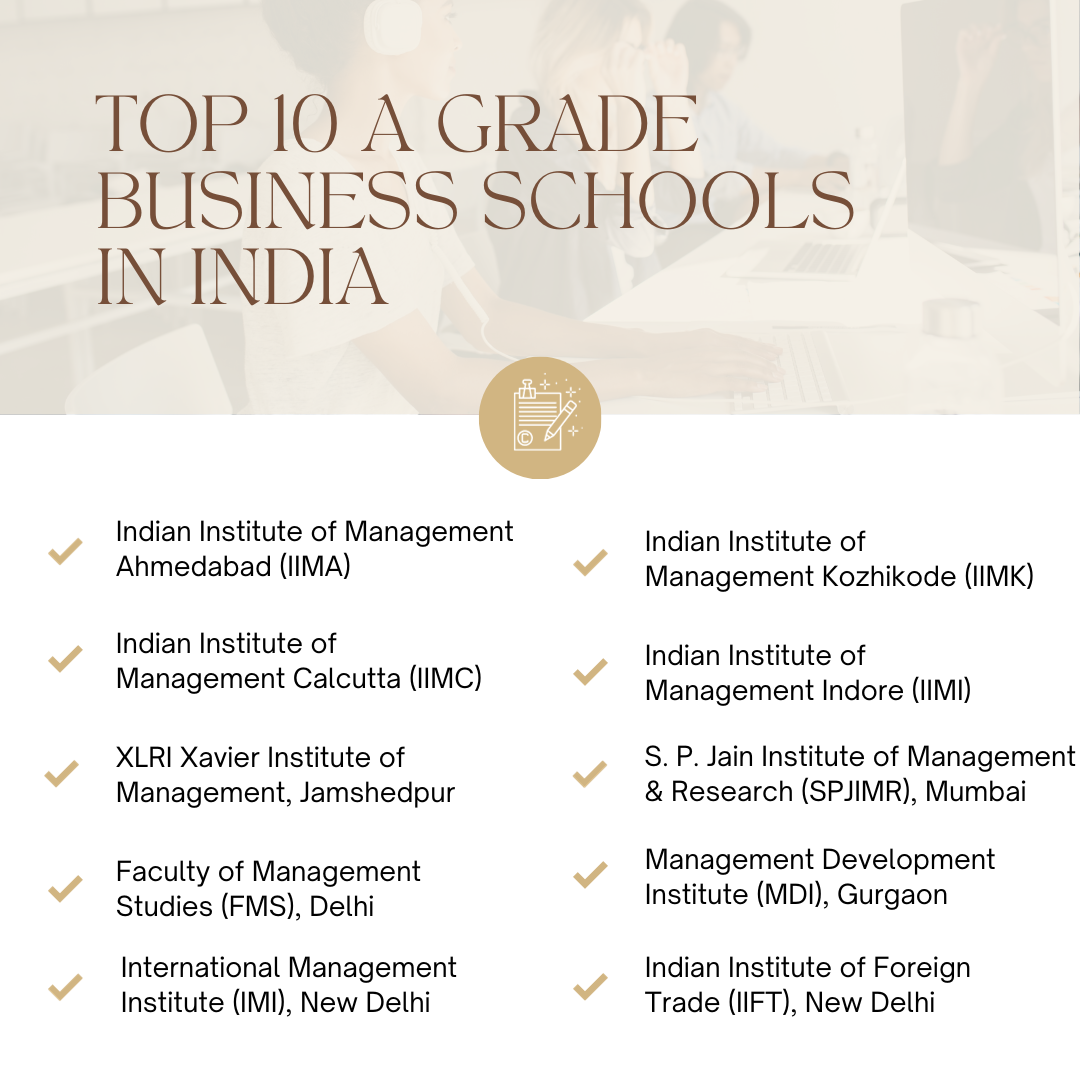 TOP 10 A GRADE BUSINESS SCHOOLS IN INDIA

✓ Indian Institute of Management Ahmedabad (IIMA)

✓ Indian Institute of Management Calcutta (IIMC)

✓ XLRI Xavier Institute of Management, Jamshedpur

✓ Faculty of Management Studies (FMS), Delhi

✓ International Management Institute (IMI), New Delhi

✓ Indian Institute of Management Kozhikode (IIMK)

✓ Indian Institute of Management Indore (IIMI)

✓ S. P. Jain Institute of Management & Research (SPJIMR), Mumbai

✓ Management Development Institute (MDI), Gurgaon

✓ Indian Institute of Foreign Trade (IIFT), New Delhi